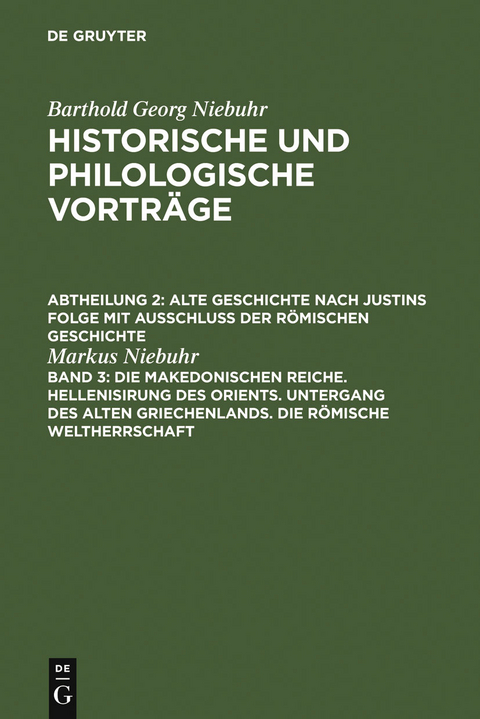 DE GRUYTER

Barthold Georg Niebuhr
HISTORISCHE UND PHILOLOGISCHE VORTRÄGE

ABTHEILUNG 2: ALTE GESCHICHTE NACH JUSTINS FOLGE MIT AUSSCHLUSS DER RÖMISCHEN GESCHICHTE
Markus Niebuhr
BAND 3: DIE MAKEDONISCHEN REICHE. HELLENISIRUNG DES ORIENTS. UNTERGANG DES ALTEN GRIECHENLANDS. DIE RÖMISCHE WELTHERRSCHAFT

DE
G